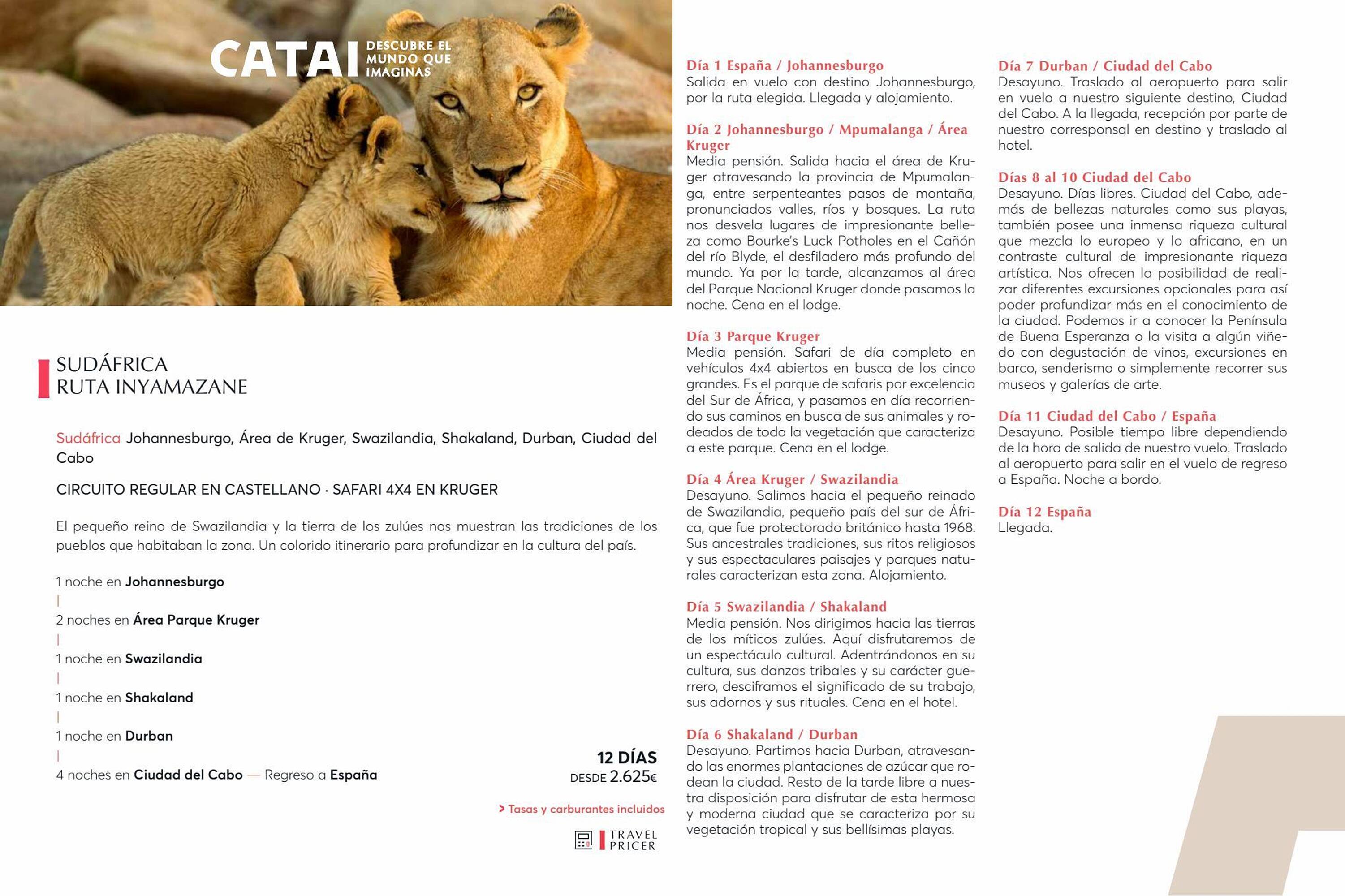 CATAI DESCUBRE EL MUNDO QUE IMAGINAS

SUDÁFRICA
RUTA INYAMAZANE

Sudáfrica Johannesburgo, Área de Kruger, Swazilandia, Shakaland, Durban, Ciudad del Cabo

CIRCUITO REGULAR EN CASTELLANO · SAFARI 4X4 EN KRUGER

El pequeño reino de Swazilandia y la tierra de los zulúes nos muestran las tradiciones de los pueblos que habitaban la zona. Un colorido itinerario para profundizar en la cultura del país.

1 noche en Johannesburgo

2 noches en Área Parque Kruger

1 noche en Swazilandia

1 noche en Shakaland

1 noche en Durban

4 noches en Ciudad del Cabo — Regreso a España

12 DÍAS
DESDE 2.625€

> Tasas y carburantes incluidos

TRAVEL PRICER

Día 1 España / Johannesburgo
Salida en vuelo con destino Johannesburgo, por la ruta elegida. Llegada y alojamiento.

Día 2 Johannesburgo / Mpumalanga / Área Kruger
Media pensión. Salida hacia el área de Kruger atravesando la provincia de Mpumalanga, entre serpenteantes pasos de montaña, pronunciados valles, ríos y bosques. La ruta nos desvela lugares de impresionante belleza como Bourke's Luck Potholes en el Cañón del río Blyde, el desfiladero más profundo del mundo. Ya por la tarde, alcanzamos al área del Parque Nacional Kruger donde pasamos la noche. Cena en el lodge.

Día 3 Parque Kruger
Media pensión. Safari de día completo en vehículos 4x4 abiertos en busca de los cinco grandes. Es el parque de safaris por excelencia del Sur de África, y pasamos en día recorriendo sus caminos en busca de sus animales y rodeados de toda la vegetación que caracteriza a este parque. Cena en el lodge.

Día 4 Área Kruger / Swazilandia
Desayuno. Salimos hacia el pequeño reinado de Swazilandia, pequeño país del sur de África, que fue protectorado británico hasta 1968. Sus ancestrales tradiciones, sus ritos religiosos y sus espectaculares paisajes y parques naturales caracterizan esta zona. Alojamiento.

Día 5 Swazilandia / Shakaland
Media pensión. Nos dirigimos hacia las tierras de los míticos zulúes. Aquí disfrutaremos de un espectáculo cultural. Adentrándonos en su cultura, sus danzas tribales y su carácter guerrero, desciframos el significado de su trabajo, sus adornos y sus rituales. Cena en el hotel.

Día 6 Shakaland / Durban
Desayuno. Partimos hacia Durban, atravesando las enormes plantaciones de azúcar que rodean la ciudad. Resto de la tarde libre a nuestra disposición para disfrutar de esta hermosa y moderna ciudad que se caracteriza por su vegetación tropical y sus bellísimas playas.

Día 7 Durban / Ciudad del Cabo
Desayuno. Traslado al aeropuerto para salir en vuelo a nuestro siguiente destino, Ciudad del Cabo. A la llegada, recepción por parte de nuestro corresponsal en destino y traslado al hotel.

Días 8 al 10 Ciudad del Cabo
Desayuno. Días libres. Ciudad del Cabo, además de bellezas naturales como sus playas, también posee una inmensa riqueza cultural que mezcla lo europeo y lo africano, en un contraste cultural de impresionante riqueza artística. Nos ofrecen la posibilidad de realizar diferentes excursiones opcionales para así poder profundizar más en el conocimiento de la ciudad. Podemos ir a conocer la Península de Buena Esperanza o la visita a algún viñedo con degustación de vinos, excursiones en barco, senderismo o simplemente recorrer sus museos y galerías de arte.

Día 11 Ciudad del Cabo / España
Desayuno. Posible tiempo libre dependiendo de la hora de salida de nuestro vuelo. Traslado al aeropuerto para salir en el vuelo de regreso a España. Noche a bordo.

Día 12 España
Llegada.